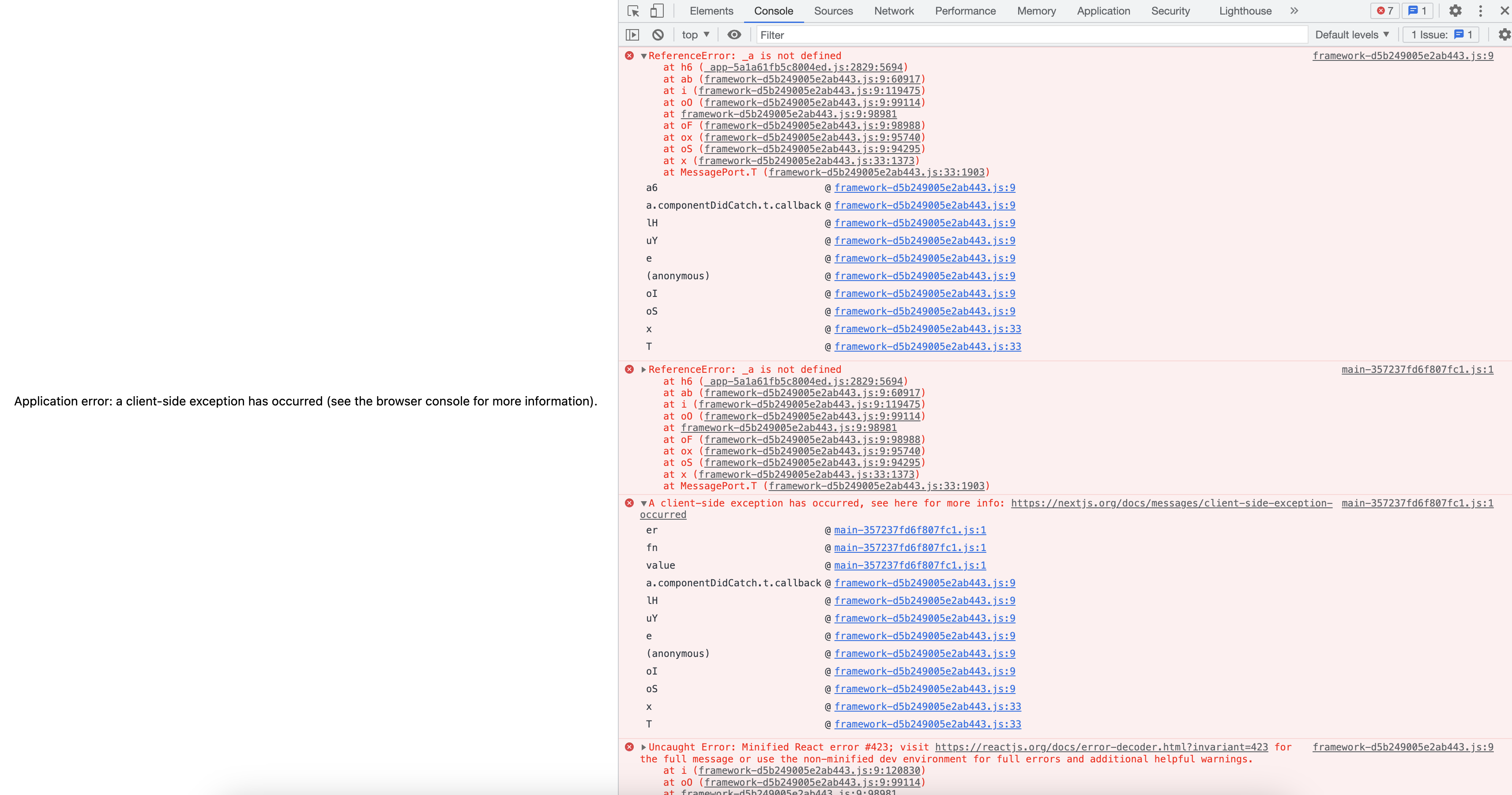 Application error: a client-side exception has occurred (see the browser console for more information).

Elements Console Sources Network Performance Memory Application Security Lighthouse » 7 1

top Filter Default levels 1 Issue: 1

ReferenceError: _a is not defined framework-d5b249005e2ab443.js:9
at h6 (_app-5a1a61fb5c8004ed.js:2829:5694)
at ab (framework-d5b249005e2ab443.js:9:60917)
at i (framework-d5b249005e2ab443.js:9:119475)
at oO (framework-d5b249005e2ab443.js:9:99114)
at framework-d5b249005e2ab443.js:9:98981
at oF (framework-d5b249005e2ab443.js:9:98988)
at ox (framework-d5b249005e2ab443.js:9:95740)
at oS (framework-d5b249005e2ab443.js:9:94295)
at x (framework-d5b249005e2ab443.js:33:1373)
at MessagePort.T (framework-d5b249005e2ab443.js:33:1903)
a6 @ framework-d5b249005e2ab443.js:9
a.componentDidCatch.t.callback @ framework-d5b249005e2ab443.js:9
lH @ framework-d5b249005e2ab443.js:9
uY @ framework-d5b249005e2ab443.js:9
e @ framework-d5b249005e2ab443.js:9
(anonymous) @ framework-d5b249005e2ab443.js:9
oI @ framework-d5b249005e2ab443.js:9
oS @ framework-d5b249005e2ab443.js:9
x @ framework-d5b249005e2ab443.js:33
T @ framework-d5b249005e2ab443.js:33

ReferenceError: _a is not defined main-357237fd6f807fc1.js:1
at h6 (_app-5a1a61fb5c8004ed.js:2829:5694)
at ab (framework-d5b249005e2ab443.js:9:60917)
at i (framework-d5b249005e2ab443.js:9:119475)
at oO (framework-d5b249005e2ab443.js:9:99114)
at framework-d5b249005e2ab443.js:9:98981
at oF (framework-d5b249005e2ab443.js:9:98988)
at ox (framework-d5b249005e2ab443.js:9:95740)
at oS (framework-d5b249005e2ab443.js:9:94295)
at x (framework-d5b249005e2ab443.js:33:1373)
at MessagePort.T (framework-d5b249005e2ab443.js:33:1903)

A client-side exception has occurred, see here for more info: https://nextjs.org/docs/messages/client-side-exception-occurred main-357237fd6f807fc1.js:1
er @ main-357237fd6f807fc1.js:1
fn @ main-357237fd6f807fc1.js:1
value @ main-357237fd6f807fc1.js:1
a.componentDidCatch.t.callback @ framework-d5b249005e2ab443.js:9
lH @ framework-d5b249005e2ab443.js:9
uY @ framework-d5b249005e2ab443.js:9
e @ framework-d5b249005e2ab443.js:9
(anonymous) @ framework-d5b249005e2ab443.js:9
oI @ framework-d5b249005e2ab443.js:9
oS @ framework-d5b249005e2ab443.js:9
x @ framework-d5b249005e2ab443.js:33
T @ framework-d5b249005e2ab443.js:33

Uncaught Error: Minified React error #423; visit https://reactjs.org/docs/error-decoder.html?invariant=423 for the full message or use the non-minified dev environment for full errors and additional helpful warnings. framework-d5b249005e2ab443.js:9
at i (framework-d5b249005e2ab443.js:9:120830)
at oO (framework-d5b249005e2ab443.js:9:99114)
at framework-d5b249005e2ab443.js:9:98981